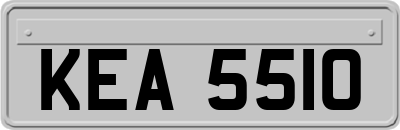 KEA 5510